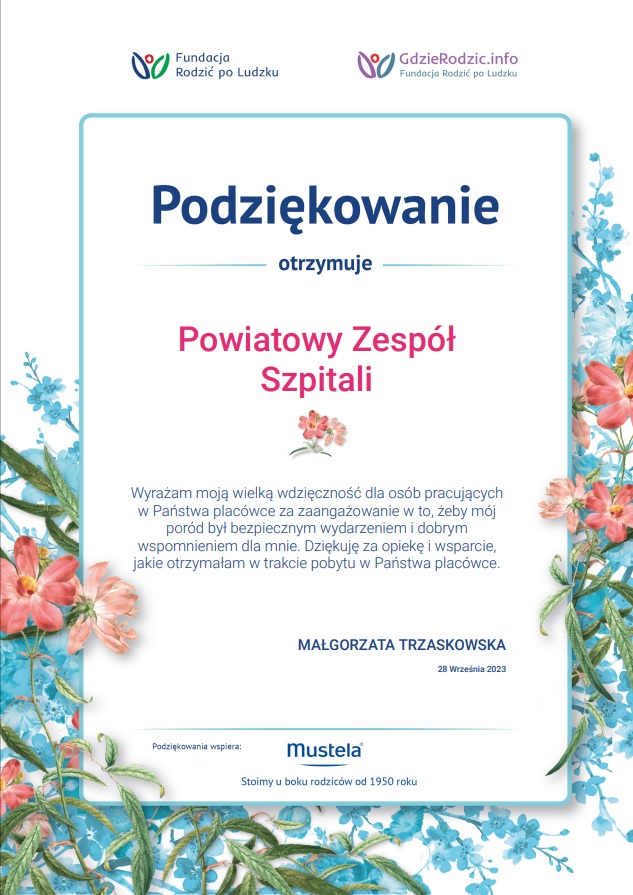 Fundacja Rodzić po Ludzku

GdzieRodzic.info
Fundacja Rodzić po Ludzku

Podziękowanie

otrzymuje

Powiatowy Zespół Szpitali

Wyrażam moją wielką wdzięczność dla osób pracujących w Państwa placówce za zaangażowanie w to, żeby mój poród był bezpiecznym wydarzeniem i dobrym wspomnieniem dla mnie. Dziękuję za opiekę i wsparcie, jakie otrzymałam w trakcie pobytu w Państwa placówce.

MAŁGORZATA TRZASKOWSKA

28 Września 2023

Podziękowania wspiera:

Mustela

Stoimy u boku rodziców od 1950 roku